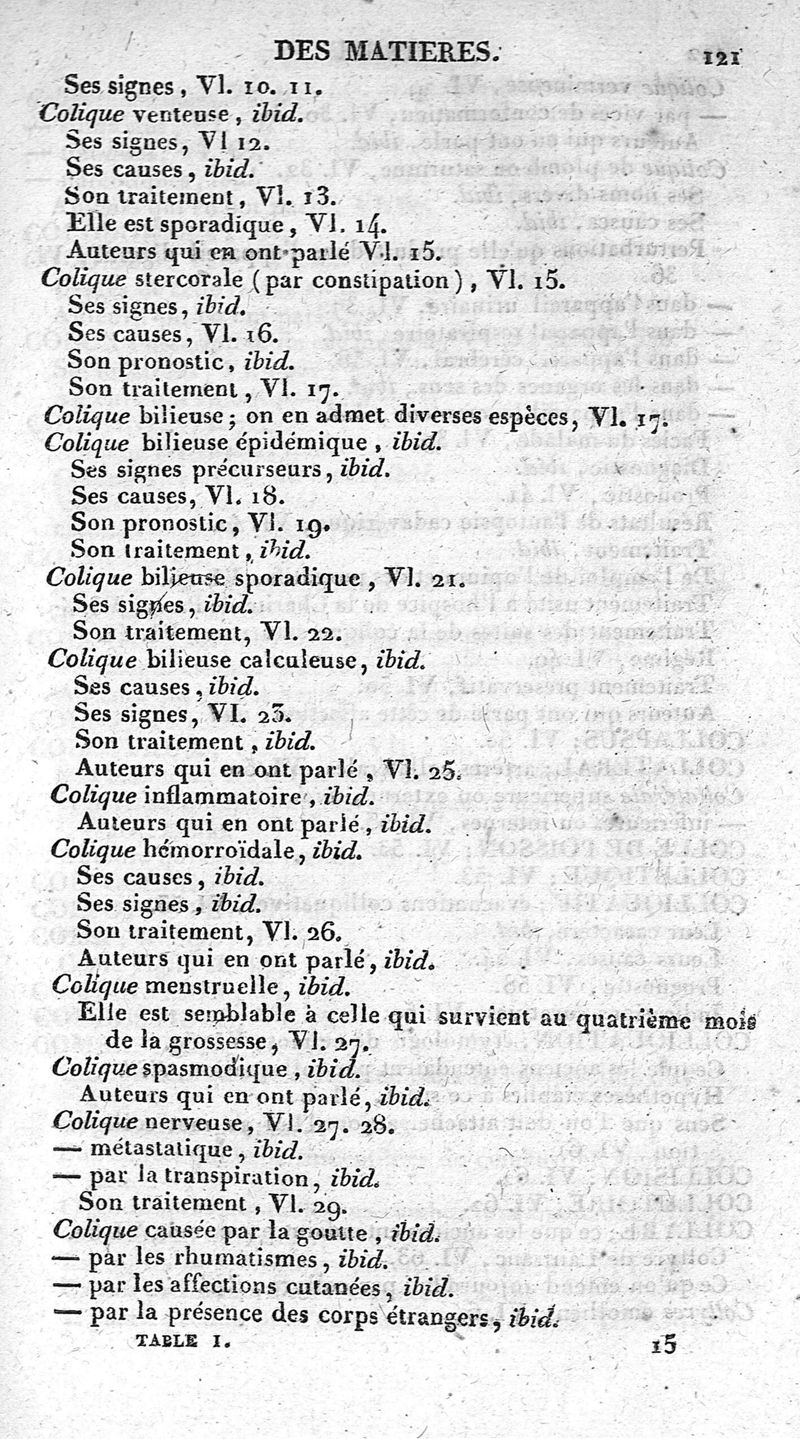 DES MATIERES. 121

Ses signes, VI. 10. 11.
Colique venteuse, ibid.
Ses signes, VI 12.
Ses causes, ibid.
Son traitement, VI. 13.
Elle est sporadique, VI. 14.
Auteurs qui en ont parlé VI. 15.
Colique stercorale (par constipation), VI. 15.
Ses signes, ibid.
Ses causes, VI. 16.
Son pronostic, ibid.
Son traitement, VI. 17.
Colique bilieuse; on en admet diverses espèces, VI. 17.
Colique bilieuse épidémique, ibid.
Ses signes précurseurs, ibid.
Ses causes, VI. 18.
Son pronostic, VI. 19.
Son traitement, ibid.
Colique bilieuse sporadique, VI. 21.
Ses signes, ibid.
Son traitement, VI. 22.
Colique bilieuse calculeuse, ibid.
Ses causes, ibid.
Ses signes, VI. 23.
Son traitement, ibid.
Auteurs qui en ont parlé, VI. 25.
Colique inflammatoire, ibid.
Auteurs qui en ont parlé, ibid.
Colique hémorroïdale, ibid.
Ses causes, ibid.
Ses signes, ibid.
Son traitement, VI. 26.
Auteurs qui en ont parlé, ibid.
Colique menstruelle, ibid.
Elle est semblable à celle qui survient au quatrième mois de la grossesse, VI. 27.
Colique spasmodique, ibid.
Auteurs qui en ont parlé, ibid.
Colique nerveuse, VI. 27. 28.
— métastatique, ibid.
— par la transpiration, ibid.
Son traitement, VI. 29.
Colique causée par la goutte, ibid.
— par les rhumatismes, ibid.
— par les affections cutanées, ibid.
— par la présence des corps étrangers, ibid.

TABLE I. 15